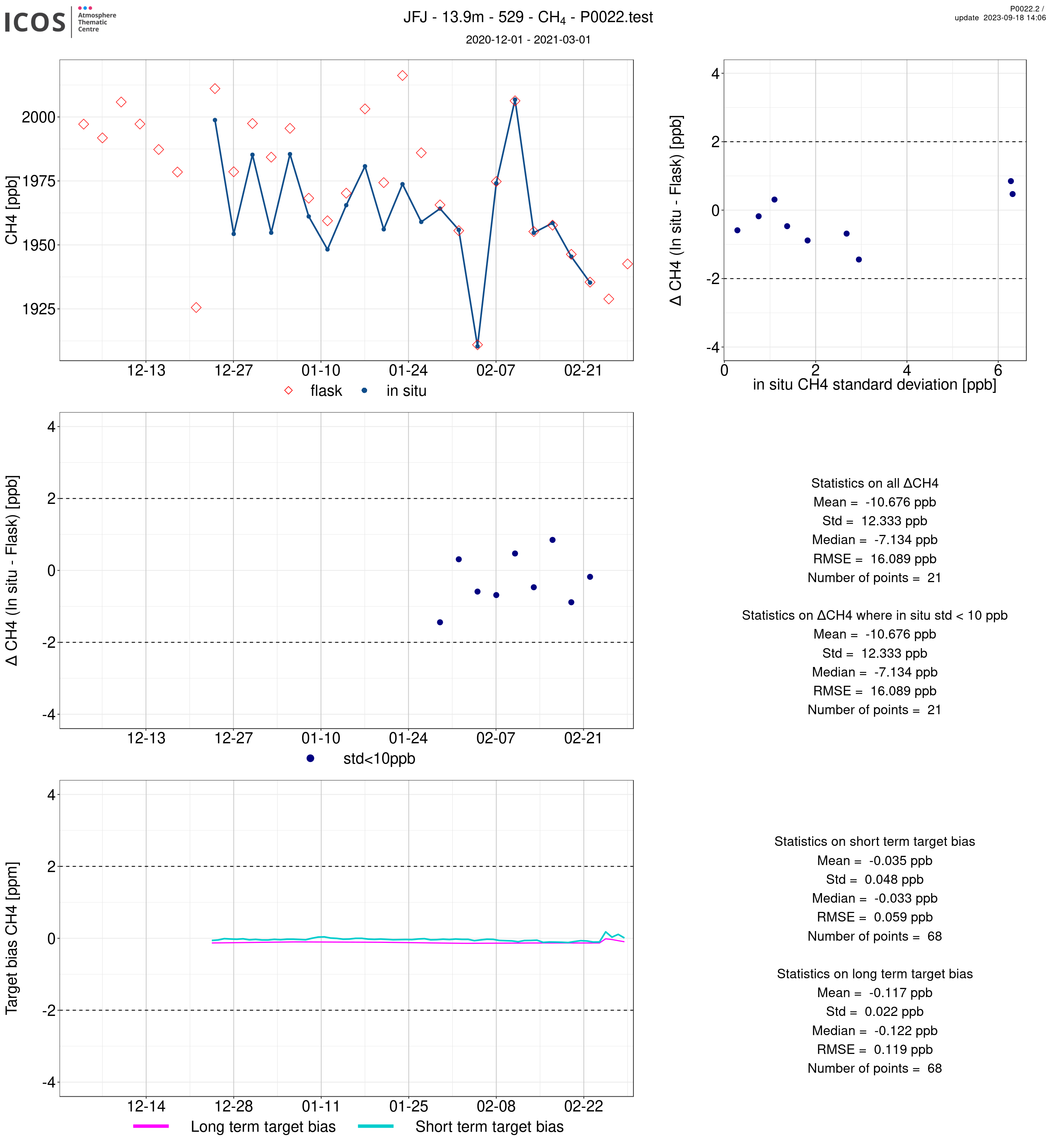 ICOS Atmosphere Thematic Centre

JFJ - 13.9m - 529 - $CH_4$ - P0022.test
2020-12-01 - 2021-03-01

P0022.2 /
update 2023-09-18 14:06

CH4 [ppb]
2000
1975
1950
1925
12-13 12-27 01-10 01-24 02-07 02-21
flask in situ

Δ CH4 (In situ - Flask) [ppb]
4
2
0
-2
-4
0 2 4 6
in situ CH4 standard deviation [ppb]

Δ CH4 (In situ - Flask) [ppb]
4
2
0
-2
-4
12-13 12-27 01-10 01-24 02-07 02-21
std<10ppb

Statistics on all ΔCH4
Mean = -10.676 ppb
Std = 12.333 ppb
Median = -7.134 ppb
RMSE = 16.089 ppb
Number of points = 21

Statistics on ΔCH4 where in situ std < 10 ppb
Mean = -10.676 ppb
Std = 12.333 ppb
Median = -7.134 ppb
RMSE = 16.089 ppb
Number of points = 21

Target bias CH4 [ppm]
4
2
0
-2
-4
12-14 12-28 01-11 01-25 02-08 02-22
Long term target bias Short term target bias

Statistics on short term target bias
Mean = -0.035 ppb
Std = 0.048 ppb
Median = -0.033 ppb
RMSE = 0.059 ppb
Number of points = 68

Statistics on long term target bias
Mean = -0.117 ppb
Std = 0.022 ppb
Median = -0.122 ppb
RMSE = 0.119 ppb
Number of points = 68